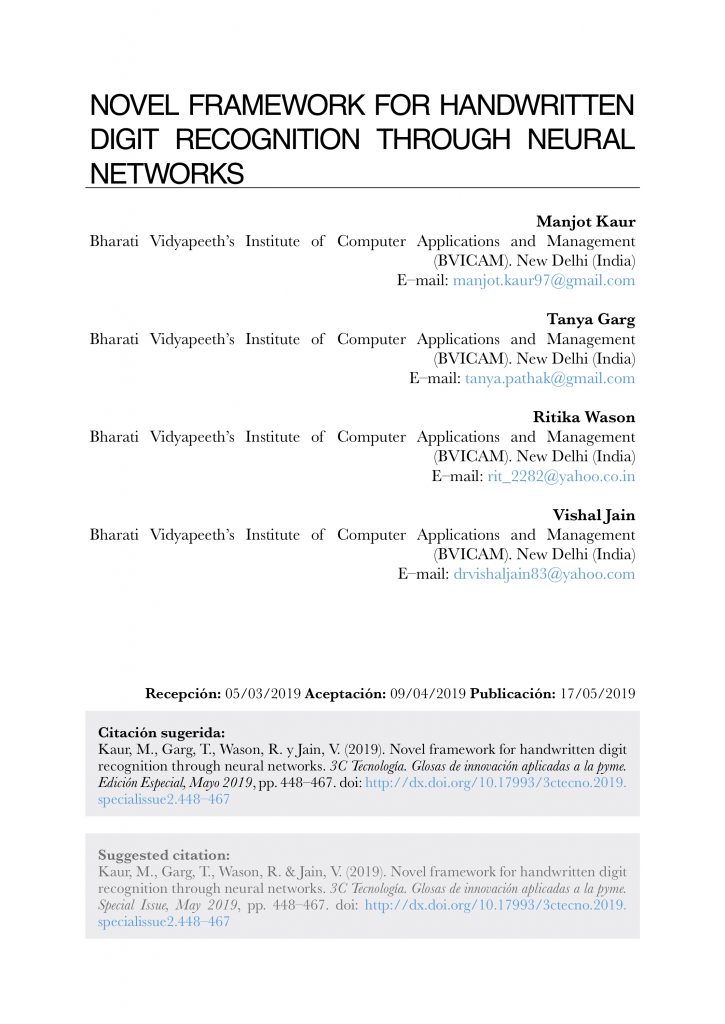 NOVEL FRAMEWORK FOR HANDWRITTEN DIGIT RECOGNITION THROUGH NEURAL NETWORKS

Manjot Kaur
Bharati Vidyapeeth's Institute of Computer Applications and Management (BVICAM). New Delhi (India)
E–mail: manjot.kaur97@gmail.com

Tanya Garg
Bharati Vidyapeeth's Institute of Computer Applications and Management (BVICAM). New Delhi (India)
E–mail: tanya.pathak@gmail.com

Ritika Wason
Bharati Vidyapeeth's Institute of Computer Applications and Management (BVICAM). New Delhi (India)
E–mail: rit_2282@yahoo.co.in

Vishal Jain
Bharati Vidyapeeth's Institute of Computer Applications and Management (BVICAM). New Delhi (India)
E–mail: drvishaljain83@yahoo.com

Recepción: 05/03/2019 Aceptación: 09/04/2019 Publicación: 17/05/2019

Citación sugerida:
Kaur, M., Garg, T., Wason, R. y Jain, V. (2019). Novel framework for handwritten digit recognition through neural networks. 3C Tecnología. Glosas de innovación aplicadas a la pyme. Edición Especial, Mayo 2019, pp. 448–467. doi: http://dx.doi.org/10.17993/3ctecno.2019.specialissue2.448–467

Suggested citation:
Kaur, M., Garg, T., Wason, R. & Jain, V. (2019). Novel framework for handwritten digit recognition through neural networks. 3C Tecnología. Glosas de innovación aplicadas a la pyme. Special Issue, May 2019, pp. 448–467. doi: http://dx.doi.org/10.17993/3ctecno.2019.specialissue2.448–467